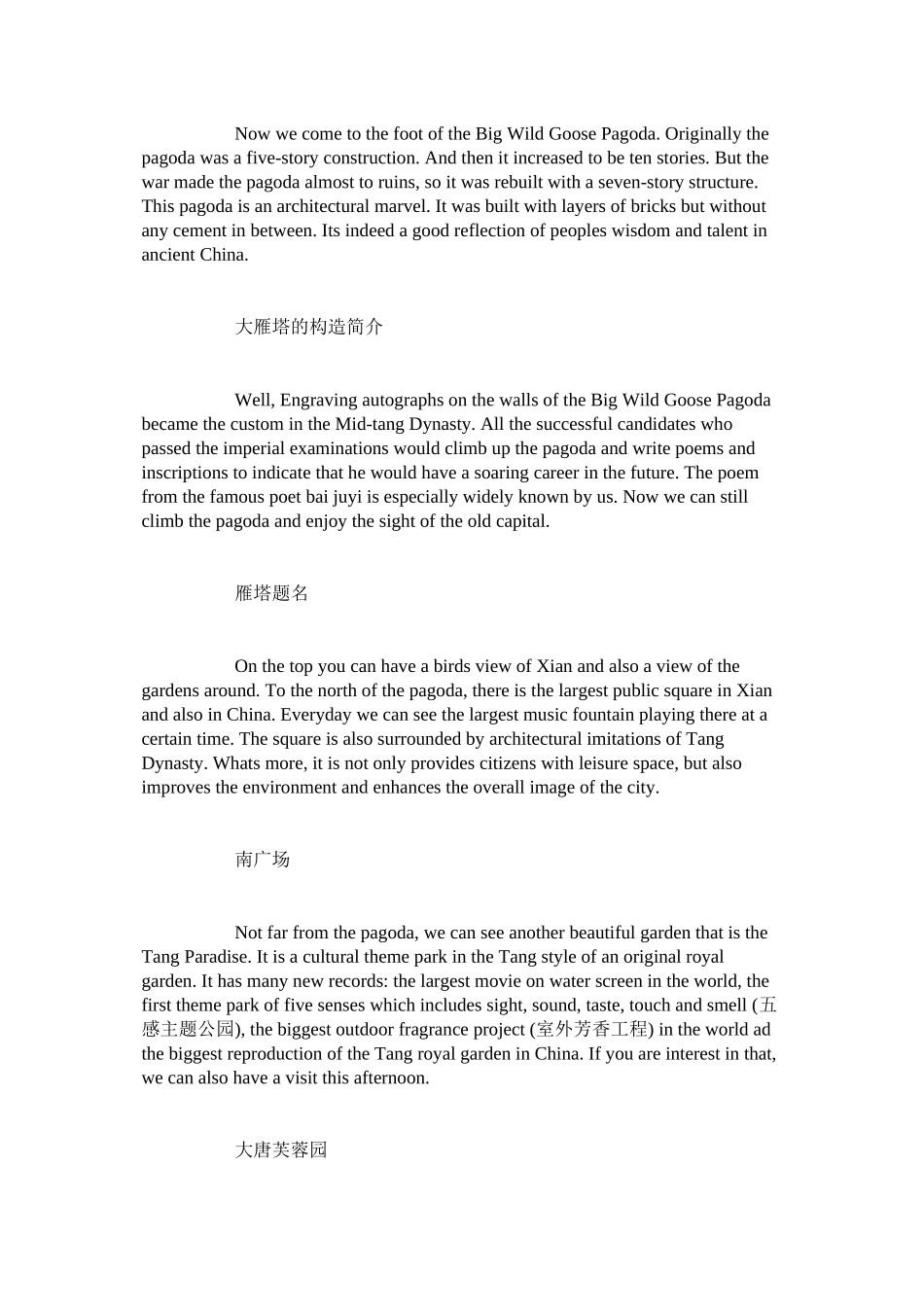 Now we come to the foot of the Big Wild Goose Pagoda. Originally the pagoda was a five-story construction. And then it increased to be ten stories. But the war made the pagoda almost to ruins, so it was rebuilt with a seven-story structure. This pagoda is an architectural marvel. It was built with layers of bricks but without any cement in between. Its indeed a good reflection of peoples wisdom and talent in ancient China.

大雁塔的构造简介

Well, Engraving autographs on the walls of the Big Wild Goose Pagoda became the custom in the Mid-tang Dynasty. All the successful candidates who passed the imperial examinations would climb up the pagoda and write poems and inscriptions to indicate that he would have a soaring career in the future. The poem from the famous poet bai juyi is especially widely known by us. Now we can still climb the pagoda and enjoy the sight of the old capital.

雁塔题名

On the top you can have a birds view of Xian and also a view of the gardens around. To the north of the pagoda, there is the largest public square in Xian and also in China. Everyday we can see the largest music fountain playing there at a certain time. The square is also surrounded by architectural imitations of Tang Dynasty. Whats more, it is not only provides citizens with leisure space, but also improves the environment and enhances the overall image of the city.

南广场

Not far from the pagoda, we can see another beautiful garden that is the Tang Paradise. It is a cultural theme park in the Tang style of an original royal garden. It has many new records: the largest movie on water screen in the world, the first theme park of five senses which includes sight, sound, taste, touch and smell (五感主题公园), the biggest outdoor fragrance project (室外芳香工程) in the world ad the biggest reproduction of the Tang royal garden in China. If you are interest in that, we can also have a visit this afternoon.

大唐芙蓉园